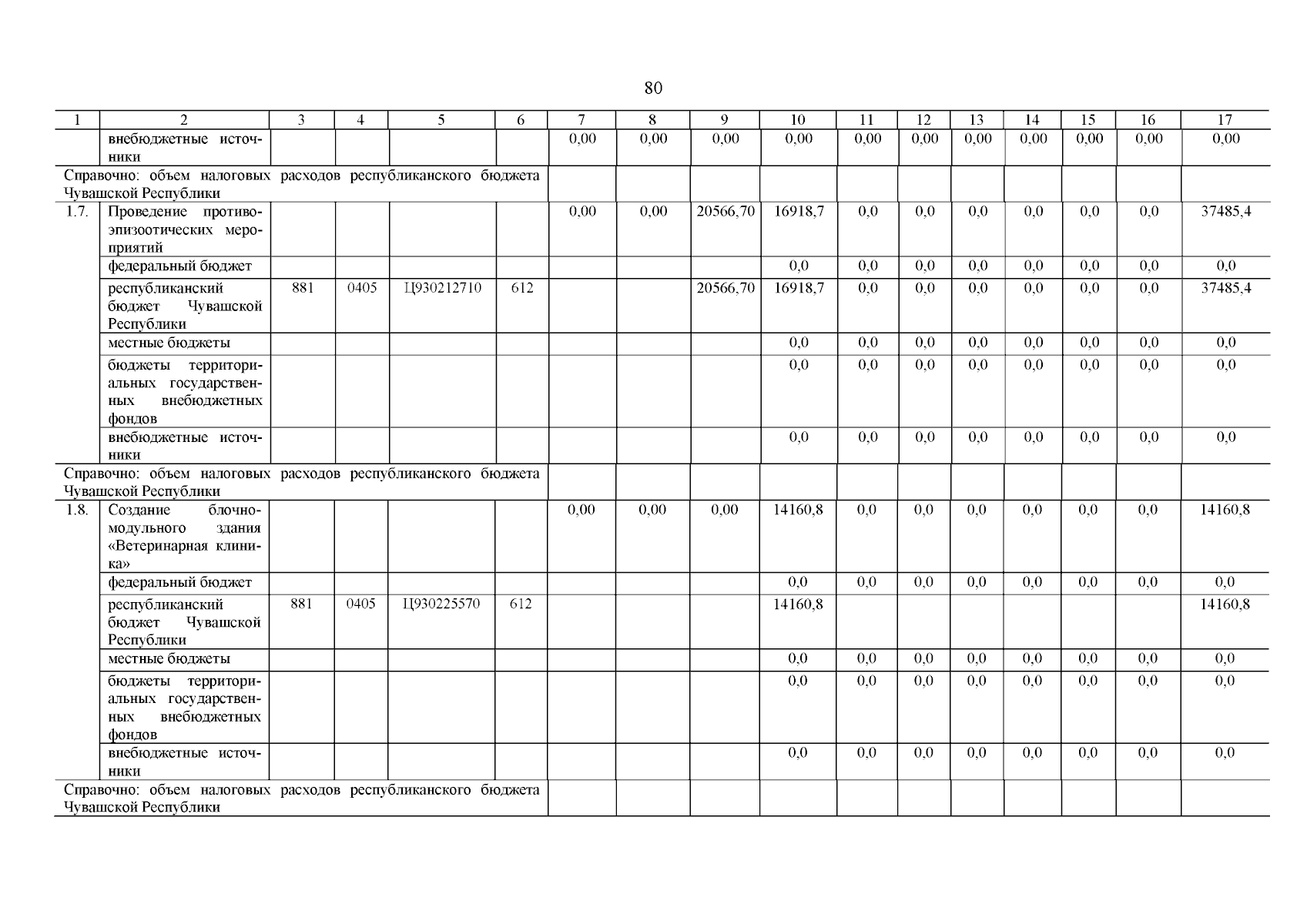 80

| 1 | 2 | 3 | 4 | 5 | 6 | 7 | 8 | 9 | 10 | 11 | 12 | 13 | 14 | 15 | 16 | 17 |
|---|---|---|---|---|---|---|---|---|---|---|---|---|---|---|---|---|
| | внебюджетные источники | | | | | 0,00 | 0,00 | 0,00 | 0,00 | 0,00 | 0,00 | 0,00 | 0,00 | 0,00 | 0,00 | 0,00 |
| Справочно: объем налоговых расходов республиканского бюджета Чувашской Республики | | | | | | | | | | | | | | | | |
| 1.7. | Проведение противоэпизоотических мероприятий | | | | | 0,00 | 0,00 | 20566,70 | 16918,7 | 0,0 | 0,0 | 0,0 | 0,0 | 0,0 | 0,0 | 37485,4 |
| | федеральный бюджет | | | | | | | | 0,0 | 0,0 | 0,0 | 0,0 | 0,0 | 0,0 | 0,0 | 0,0 |
| | республиканский бюджет Чувашской Республики | 881 | 0405 | Ц930212710 | 612 | | | 20566,70 | 16918,7 | 0,0 | 0,0 | 0,0 | 0,0 | 0,0 | 0,0 | 37485,4 |
| | местные бюджеты | | | | | | | | 0,0 | 0,0 | 0,0 | 0,0 | 0,0 | 0,0 | 0,0 | 0,0 |
| | бюджеты территориальных государственных внебюджетных фондов | | | | | | | | 0,0 | 0,0 | 0,0 | 0,0 | 0,0 | 0,0 | 0,0 | 0,0 |
| | внебюджетные источники | | | | | | | | 0,0 | 0,0 | 0,0 | 0,0 | 0,0 | 0,0 | 0,0 | 0,0 |
| Справочно: объем налоговых расходов республиканского бюджета Чувашской Республики | | | | | | | | | | | | | | | | |
| 1.8. | Создание блочно-модульного здания «Ветеринарная клиника» | | | | | 0,00 | 0,00 | 0,00 | 14160,8 | 0,0 | 0,0 | 0,0 | 0,0 | 0,0 | 0,0 | 14160,8 |
| | федеральный бюджет | | | | | | | | 0,0 | 0,0 | 0,0 | 0,0 | 0,0 | 0,0 | 0,0 | 0,0 |
| | республиканский бюджет Чувашской Республики | 881 | 0405 | Ц930225570 | 612 | | | | 14160,8 | | | | | | | 14160,8 |
| | местные бюджеты | | | | | | | | 0,0 | 0,0 | 0,0 | 0,0 | 0,0 | 0,0 | 0,0 | 0,0 |
| | бюджеты территориальных государственных внебюджетных фондов | | | | | | | | 0,0 | 0,0 | 0,0 | 0,0 | 0,0 | 0,0 | 0,0 | 0,0 |
| | внебюджетные источники | | | | | | | | 0,0 | 0,0 | 0,0 | 0,0 | 0,0 | 0,0 | 0,0 | 0,0 |
| Справочно: объем налоговых расходов республиканского бюджета Чувашской Республики | | | | | | | | | | | | | | | | |